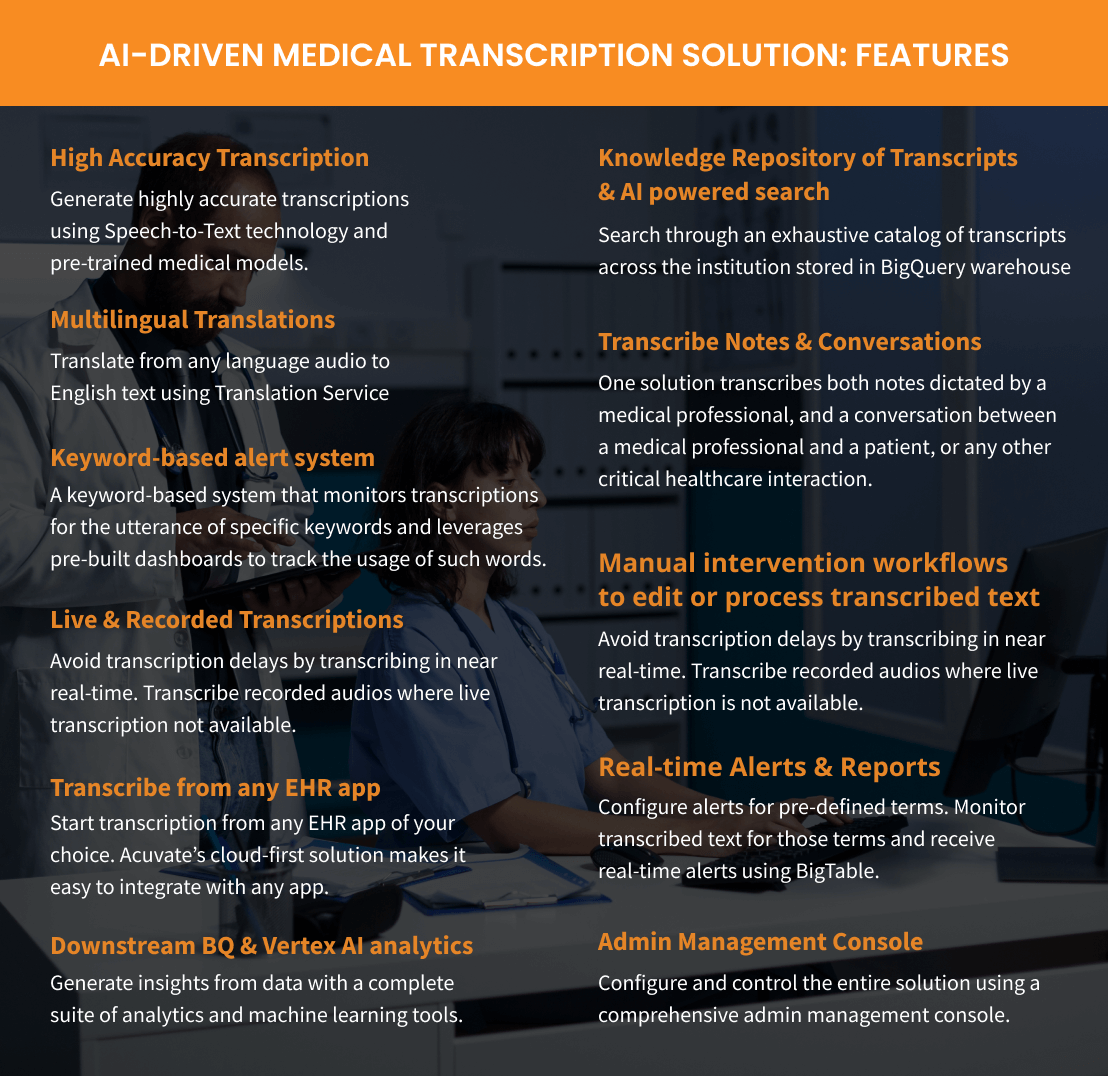 AI-DRIVEN MEDICAL TRANSCRIPTION SOLUTION: FEATURES

High Accuracy Transcription
Generate highly accurate transcriptions using Speech-to-Text technology and pre-trained medical models.

Multilingual Translations
Translate from any language audio to English text using Translation Service

Keyword-based alert system
A keyword-based system that monitors transcriptions for the utterance of specific keywords and leverages pre-built dashboards to track the usage of such words.

Live & Recorded Transcriptions
Avoid transcription delays by transcribing in near real-time. Transcribe recorded audios where live transcription not available.

Transcribe from any EHR app
Start transcription from any EHR app of your choice. Acuvate's cloud-first solution makes it easy to integrate with any app.

Downstream BQ & Vertex AI analytics
Generate insights from data with a complete suite of analytics and machine learning tools.

Knowledge Repository of Transcripts & AI powered search
Search through an exhaustive catalog of transcripts across the institution stored in BigQuery warehouse

Transcribe Notes & Conversations
One solution transcribes both notes dictated by a medical professional, and a conversation between a medical professional and a patient, or any other critical healthcare interaction.

Manual intervention workflows to edit or process transcribed text
Avoid transcription delays by transcribing in near real-time. Transcribe recorded audios where live transcription is not available.

Real-time Alerts & Reports
Configure alerts for pre-defined terms. Monitor transcribed text for those terms and receive real-time alerts using BigTable.

Admin Management Console
Configure and control the entire solution using a comprehensive admin management console.